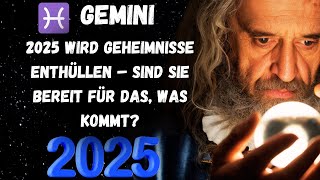 ♓ GEMINI

2025 WIRD GEHEIMNISSE ENTHÜLLEN – SIND SIE BEREIT FÜR DAS, WAS KOMMT?

2025